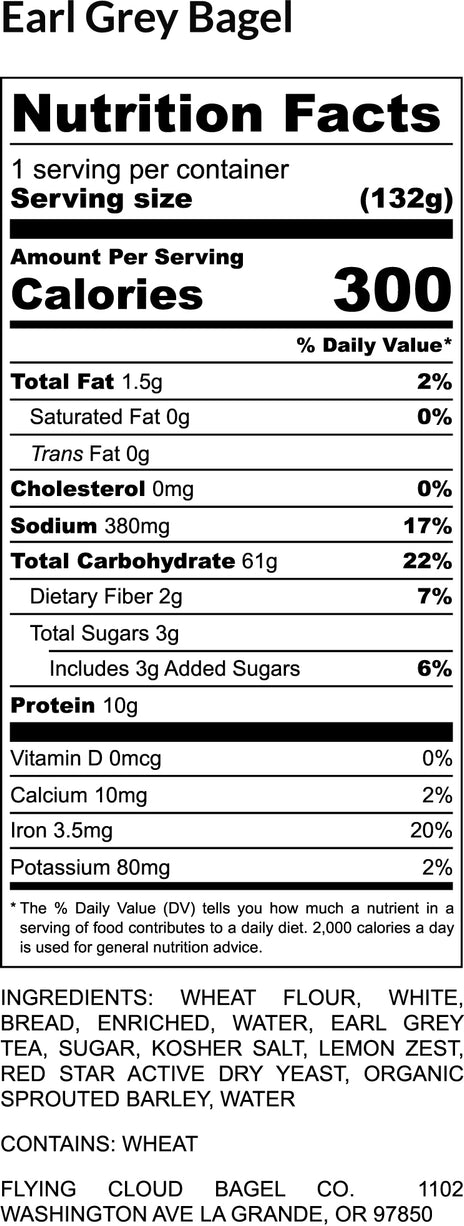 Earl Grey Bagel

Nutrition Facts

1 serving per container
Serving size (132g)

Amount Per Serving
Calories 300

% Daily Value*

Total Fat 1.5g 2%
Saturated Fat 0g 0%
Trans Fat 0g
Cholesterol 0mg 0%
Sodium 380mg 17%
Total Carbohydrate 61g 22%
Dietary Fiber 2g 7%
Total Sugars 3g
Includes 3g Added Sugars 6%
Protein 10g

Vitamin D 0mcg 0%
Calcium 10mg 2%
Iron 3.5mg 20%
Potassium 80mg 2%

* The % Daily Value (DV) tells you how much a nutrient in a serving of food contributes to a daily diet. 2,000 calories a day is used for general nutrition advice.

INGREDIENTS: WHEAT FLOUR, WHITE, BREAD, ENRICHED, WATER, EARL GREY TEA, SUGAR, KOSHER SALT, LEMON ZEST, RED STAR ACTIVE DRY YEAST, ORGANIC SPROUTED BARLEY, WATER

CONTAINS: WHEAT

FLYING CLOUD BAGEL CO. 1102 WASHINGTON AVE LA GRANDE, OR 97850